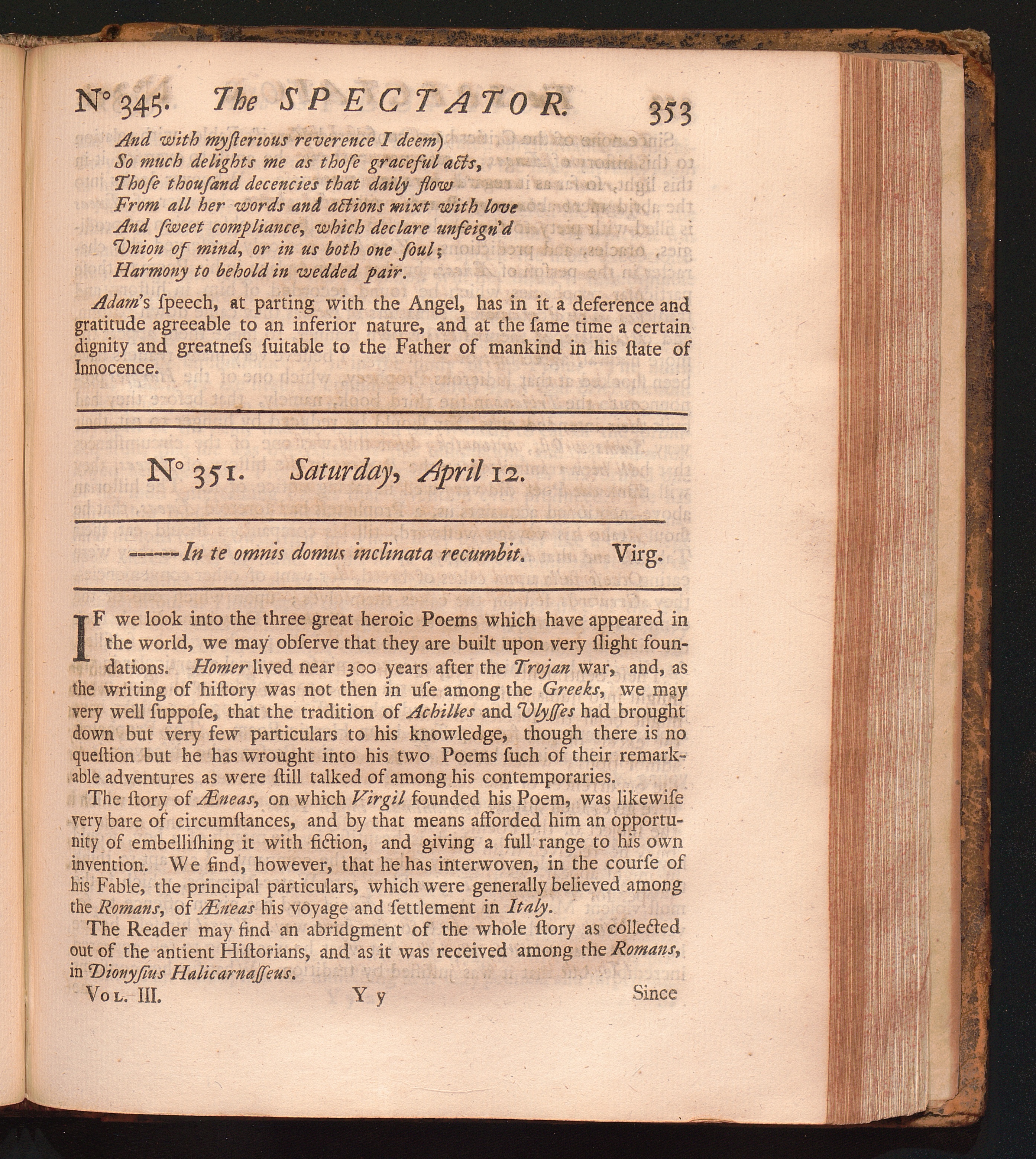 N° 345. The SPECTATOR. 353

And with myſterious reverence I deem)
So much delights me as thoſe graceful acts,
Thoſe thouſand decencies that daily flow
From all her words and actions mixt with love
And ſweet compliance, which declare unfeign'd
Union of mind, or in us both one ſoul;
Harmony to behold in wedded pair.

Adam's ſpeech, at parting with the Angel, has in it a deference and gratitude agreeable to an inferior nature, and at the ſame time a certain dignity and greatneſs ſuitable to the Father of mankind in his ſtate of Innocence.

N° 351. Saturday, April 12.

------In te omnis domus inclinata recumbit. Virg.

IF we look into the three great heroic Poems which have appeared in the world, we may obſerve that they are built upon very ſlight foundations. Homer lived near 300 years after the Trojan war, and, as the writing of hiſtory was not then in uſe among the Greeks, we may very well ſuppoſe, that the tradition of Achilles and Ulyſſes had brought down but very few particulars to his knowledge, though there is no queſtion but he has wrought into his two Poems ſuch of their remarkable adventures as were ſtill talked of among his contemporaries.

The ſtory of Æneas, on which Virgil founded his Poem, was likewiſe very bare of circumſtances, and by that means afforded him an opportunity of embelliſhing it with fiction, and giving a full range to his own invention. We find, however, that he has interwoven, in the courſe of his Fable, the principal particulars, which were generally believed among the Romans, of Æneas his voyage and ſettlement in Italy.

The Reader may find an abridgment of the whole ſtory as collected out of the antient Hiſtorians, and as it was received among the Romans, in Dionyſius Halicarnaſſeus.

Vol. III. Y y Since